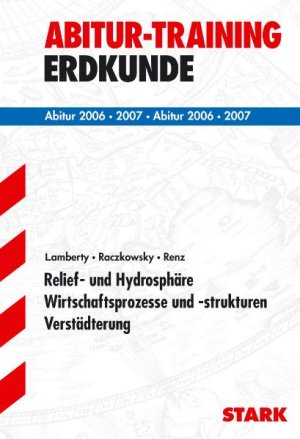 ABITUR-TRAINING
ERDKUNDE

Abitur 2006 • 2007 • Abitur 2006 • 2007

Lamberty • Raczkowsky • Renz

Relief- und Hydrosphäre
Wirtschaftsprozesse und -strukturen
Verstädterung

STARK